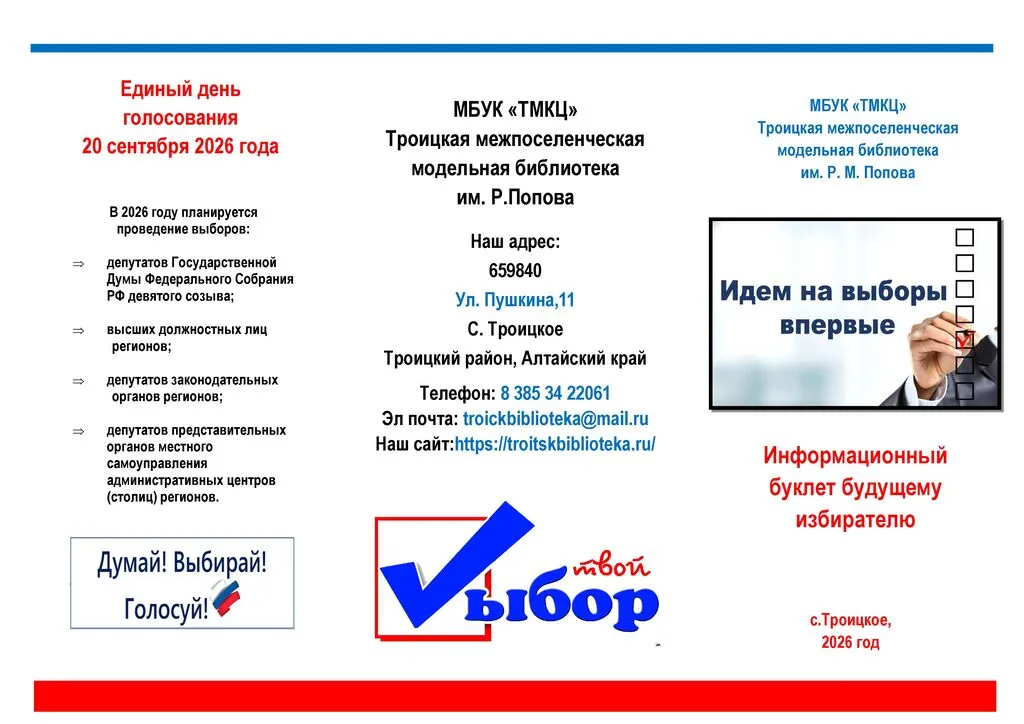 Единый день голосования
20 сентября 2026 года

В 2026 году планируется проведение выборов:

⇒ депутатов Государственной Думы Федерального Собрания РФ девятого созыва;

⇒ высших должностных лиц регионов;

⇒ депутатов законодательных органов регионов;

⇒ депутатов представительных органов местного самоуправления административных центров (столиц) регионов.

Думай! Выбирай!
Голосуй!

МБУК «ТМКЦ»
Троицкая межпоселенческая модельная библиотека им. Р.Попова

Наш адрес:
659840
Ул. Пушкина,11
С. Троицкое
Троицкий район, Алтайский край

Телефон: 8 385 34 22061
Эл почта: troickbiblioteka@mail.ru
Наш сайт:https://troitskbiblioteka.ru/

твой
выбор

МБУК «ТМКЦ»
Троицкая межпоселенческая модельная библиотека им. Р. М. Попова

Идем на выборы впервые

Информационный буклет будущему избирателю

с.Троицкое,
2026 год